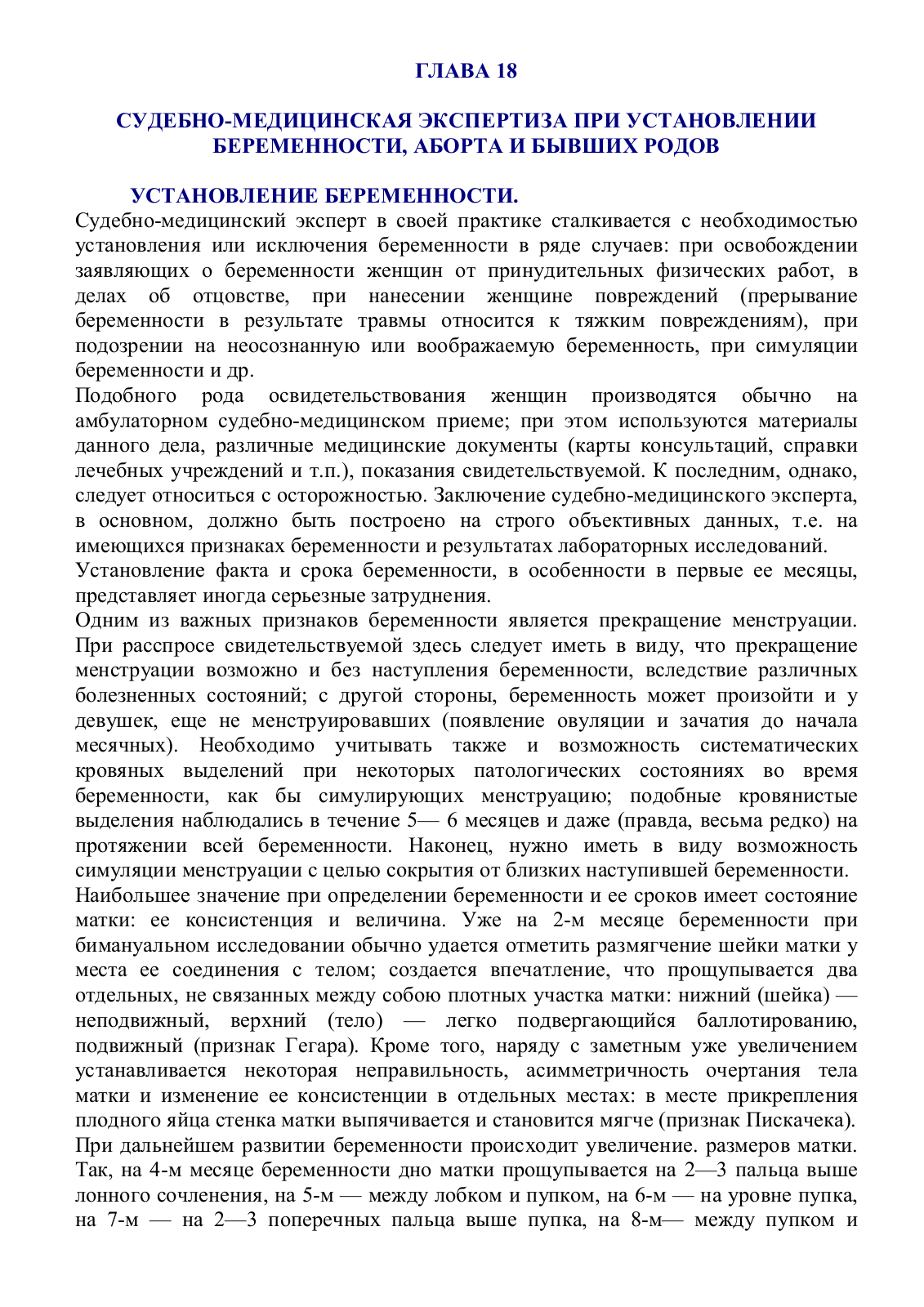 ГЛАВА 18

СУДЕБНО-МЕДИЦИНСКАЯ ЭКСПЕРТИЗА ПРИ УСТАНОВЛЕНИИ БЕРЕМЕННОСТИ, АБОРТА И БЫВШИХ РОДОВ

УСТАНОВЛЕНИЕ БЕРЕМЕННОСТИ.

Судебно-медицинский эксперт в своей практике сталкивается с необходимостью установления или исключения беременности в ряде случаев: при освобождении заявляющих о беременности женщин от принудительных физических работ, в делах об отцовстве, при нанесении женщине повреждений (прерывание беременности в результате травмы относится к тяжким повреждениям), при подозрении на неосознанную или воображаемую беременность, при симуляции беременности и др.

Подобного рода освидетельствования женщин производятся обычно на амбулаторном судебно-медицинском приеме; при этом используются материалы данного дела, различные медицинские документы (карты консультаций, справки лечебных учреждений и т.п.), показания свидетельствуемой. К последним, однако, следует относиться с осторожностью. Заключение судебно-медицинского эксперта, в основном, должно быть построено на строго объективных данных, т.е. на имеющихся признаках беременности и результатах лабораторных исследований.

Установление факта и срока беременности, в особенности в первые ее месяцы, представляет иногда серьезные затруднения.

Одним из важных признаков беременности является прекращение менструации. При расспросе свидетельствуемой здесь следует иметь в виду, что прекращение менструации возможно и без наступления беременности, вследствие различных болезненных состояний; с другой стороны, беременность может произойти и у девушек, еще не менструировавших (появление овуляции и зачатия до начала месячных). Необходимо учитывать также и возможность систематических кровяных выделений при некоторых патологических состояниях во время беременности, как бы симулирующих менструацию; подобные кровянистые выделения наблюдались в течение 5— 6 месяцев и даже (правда, весьма редко) на протяжении всей беременности. Наконец, нужно иметь в виду возможность симуляции менструации с целью сокрытия от близких наступившей беременности.

Наибольшее значение при определении беременности и ее сроков имеет состояние матки: ее консистенция и величина. Уже на 2-м месяце беременности при бимануальном исследовании обычно удается отметить размягчение шейки матки у места ее соединения с телом; создается впечатление, что прощупывается два отдельных, не связанных между собою плотных участка матки: нижний (шейка) — неподвижный, верхний (тело) — легко подвергающийся баллотированию, подвижный (признак Гегара). Кроме того, наряду с заметным уже увеличением устанавливается некоторая неправильность, асимметричность очертания тела матки и изменение ее консистенции в отдельных местах: в месте прикрепления плодного яйца стенка матки выпячивается и становится мягче (признак Пискачека). При дальнейшем развитии беременности происходит увеличение. размеров матки. Так, на 4-м месяце беременности дно матки прощупывается на 2—3 пальца выше лонного сочленения, на 5-м — между лобком и пупком, на 6-м — на уровне пупка, на 7-м — на 2—3 поперечных пальца выше пупка, на 8-м— между пупком и